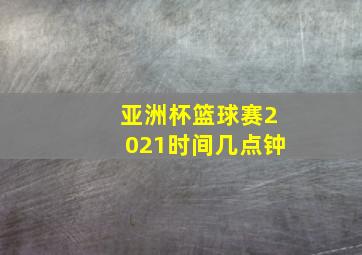 亚洲杯篮球赛2021时间几点钟